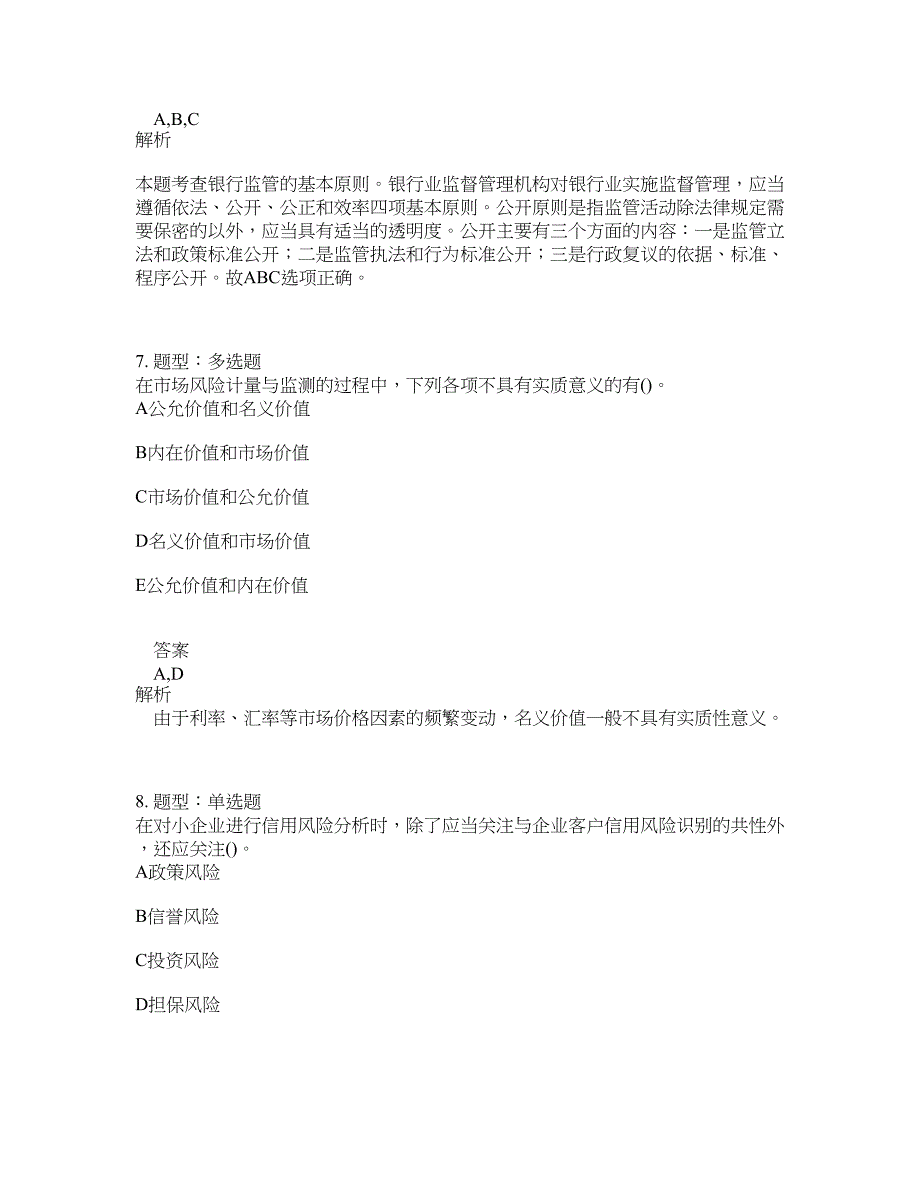 A,B,C
解析

本题考查银行监管的基本原则。银行业监督管理机构对银行业实施监督管理，应当遵循依法、公开、公正和效率四项基本原则。公开原则是指监管活动除法律规定需要保密的以外，应当具有适当的透明度。公开主要有三个方面的内容：一是监管立法和政策标准公开；二是监管执法和行为标准公开；三是行政复议的依据、标准、程序公开。故ABC选项正确。

7. 题型：多选题
在市场风险计量与监测的过程中，下列各项不具有实质意义的有()。
A公允价值和名义价值

B内在价值和市场价值

C市场价值和公允价值

D名义价值和市场价值

E公允价值和内在价值

答案
A,D
解析
由于利率、汇率等市场价格因素的频繁变动，名义价值一般不具有实质性意义。

8. 题型：单选题
在对小企业进行信用风险分析时，除了应当关注与企业客户信用风险识别的共性外，还应关注()。
A政策风险

B信誉风险

C投资风险

D担保风险